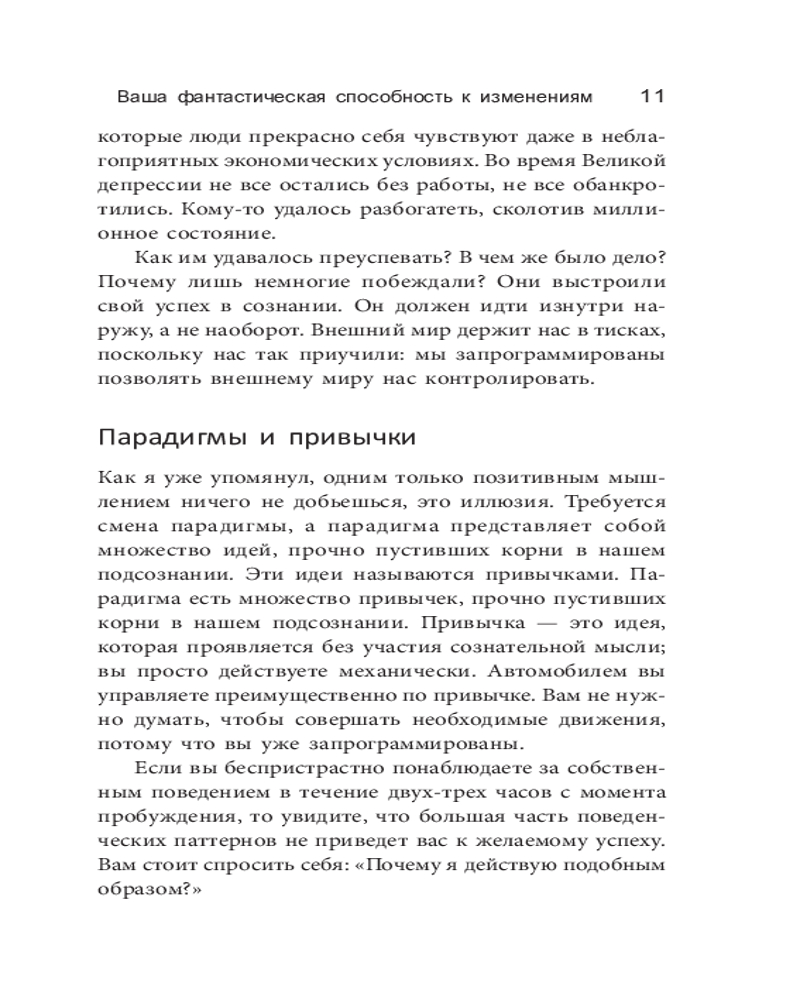 Ваша фантастическая способность к изменениям 11

которые люди прекрасно себя чувствуют даже в неблагоприятных экономических условиях. Во время Великой депрессии не все остались без работы, не все обанкротились. Кому-то удалось разбогатеть, сколотив миллионное состояние.

Как им удавалось преуспевать? В чем же было дело? Почему лишь немногие побеждали? Они выстроили свой успех в сознании. Он должен идти изнутри наружу, а не наоборот. Внешний мир держит нас в тисках, поскольку нас так приучили: мы запрограммированы позволять внешнему миру нас контролировать.

Парадигмы и привычки

Как я уже упомянул, одним только позитивным мышлением ничего не добьешься, это иллюзия. Требуется смена парадигмы, а парадигма представляет собой множество идей, прочно пустивших корни в нашем подсознании. Эти идеи называются привычками. Парадигма есть множество привычек, прочно пустивших корни в нашем подсознании. Привычка — это идея, которая проявляется без участия сознательной мысли; вы просто действуете механически. Автомобилем вы управляете преимущественно по привычке. Вам не нужно думать, чтобы совершать необходимые движения, потому что вы уже запрограммированы.

Если вы беспристрастно понаблюдаете за собственным поведением в течение двух-трех часов с момента пробуждения, то увидите, что большая часть поведенческих паттернов не приведет вас к желаемому успеху. Вам стоит спросить себя: «Почему я действую подобным образом?»